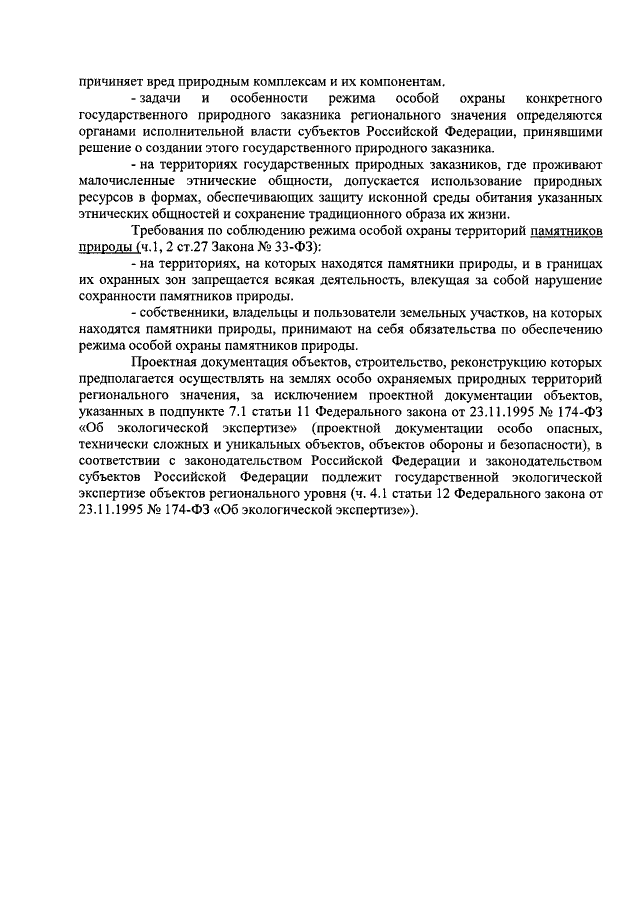 причиняет вред природным комплексам и их компонентам.

- задачи и особенности режима особой охраны конкретного государственного природного заказника регионального значения определяются органами исполнительной власти субъектов Российской Федерации, принявшими решение о создании этого государственного природного заказника.

- на территориях государственных природных заказников, где проживают малочисленные этнические общности, допускается использование природных ресурсов в формах, обеспечивающих защиту исконной среды обитания указанных этнических общностей и сохранение традиционного образа их жизни.

Требования по соблюдению режима особой охраны территорий памятников природы (ч.1, 2 ст.27 Закона № 33-ФЗ):

- на территориях, на которых находятся памятники природы, и в границах их охранных зон запрещается всякая деятельность, влекущая за собой нарушение сохранности памятников природы.

- собственники, владельцы и пользователи земельных участков, на которых находятся памятники природы, принимают на себя обязательства по обеспечению режима особой охраны памятников природы.

Проектная документация объектов, строительство, реконструкцию которых предполагается осуществлять на землях особо охраняемых природных территорий регионального значения, за исключением проектной документации объектов, указанных в подпункте 7.1 статьи 11 Федерального закона от 23.11.1995 № 174-ФЗ «Об экологической экспертизе» (проектной документации особо опасных, технически сложных и уникальных объектов, объектов обороны и безопасности), в соответствии с законодательством Российской Федерации и законодательством субъектов Российской Федерации подлежит государственной экологической экспертизе объектов регионального уровня (ч. 4.1 статьи 12 Федерального закона от 23.11.1995 № 174-ФЗ «Об экологической экспертизе»).